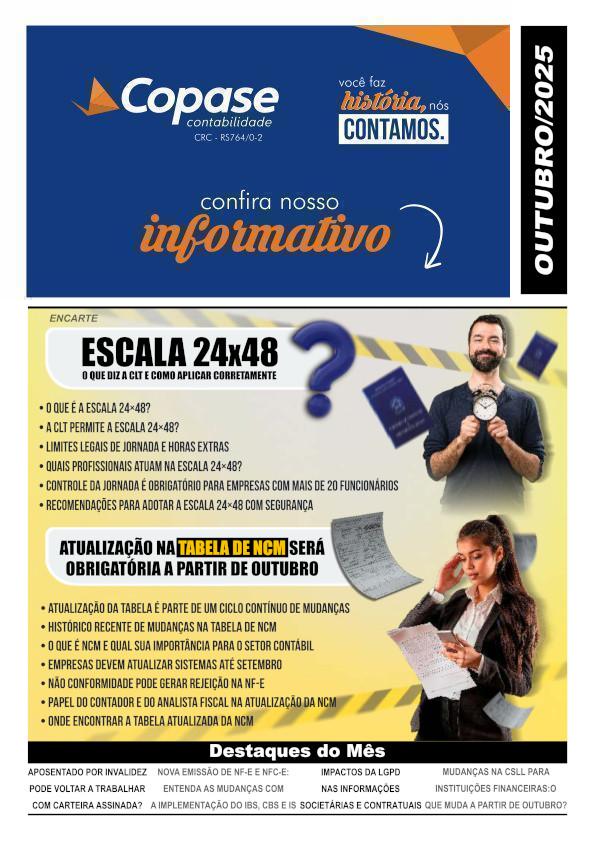 Copase
contabilidade
CRC - RS764/0-2

você faz história, nós CONTAMOS.

confira nosso informativo

OUTUBRO/2025

ENCARTE

ESCALA 24x48
O QUE DIZ A CLT E COMO APLICAR CORRETAMENTE

• O QUE É A ESCALA 24×48?
• A CLT PERMITE A ESCALA 24×48?
• LIMITES LEGAIS DE JORNADA E HORAS EXTRAS
• QUAIS PROFISSIONAIS ATUAM NA ESCALA 24×48?
• CONTROLE DA JORNADA É OBRIGATÓRIO PARA EMPRESAS COM MAIS DE 20 FUNCIONÁRIOS
• RECOMENDAÇÕES PARA ADOTAR A ESCALA 24×48 COM SEGURANÇA

ATUALIZAÇÃO NA TABELA DE NCM SERÁ OBRIGATÓRIA A PARTIR DE OUTUBRO

• ATUALIZAÇÃO DA TABELA É PARTE DE UM CICLO CONTÍNUO DE MUDANÇAS
• HISTÓRICO RECENTE DE MUDANÇAS NA TABELA DE NCM
• O QUE É NCM E QUAL SUA IMPORTÂNCIA PARA O SETOR CONTÁBIL
• EMPRESAS DEVEM ATUALIZAR SISTEMAS ATÉ SETEMBRO
• NÃO CONFORMIDADE PODE GERAR REJEIÇÃO NA NF-E
• PAPEL DO CONTADOR E DO ANALISTA FISCAL NA ATUALIZAÇÃO DA NCM
• ONDE ENCONTRAR A TABELA ATUALIZADA DA NCM

Destaques do Mês

APOSENTADO POR INVALIDEZ PODE VOLTAR A TRABALHAR COM CARTEIRA ASSINADA?

NOVA EMISSÃO DE NF-E E NFC-E: ENTENDA AS MUDANÇAS COM A IMPLEMENTAÇÃO DO IBS, CBS E IS

IMPACTOS DA LGPD NAS INFORMAÇÕES SOCIETÁRIAS E CONTRATUAIS

MUDANÇAS NA CSLL PARA INSTITUIÇÕES FINANCEIRAS:O QUE MUDA A PARTIR DE OUTUBRO?